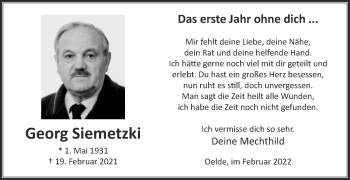 Georg Siemetzki

* 1. Mai 1931
† 19. Februar 2021

Das erste Jahr ohne dich ...

Mir fehlt deine Liebe, deine Nähe,
dein Rat und deine helfende Hand.
Ich hätte gerne noch viel mit dir geteilt und
erlebt. Du hast ein großes Herz besessen,
nun ruht es still, doch unvergessen.
Man sagt die Zeit heilt alle Wunden,
ich habe die Zeit noch nicht gefunden.

Ich vermisse dich so sehr.
Deine Mechthild

Oelde, im Februar 2022